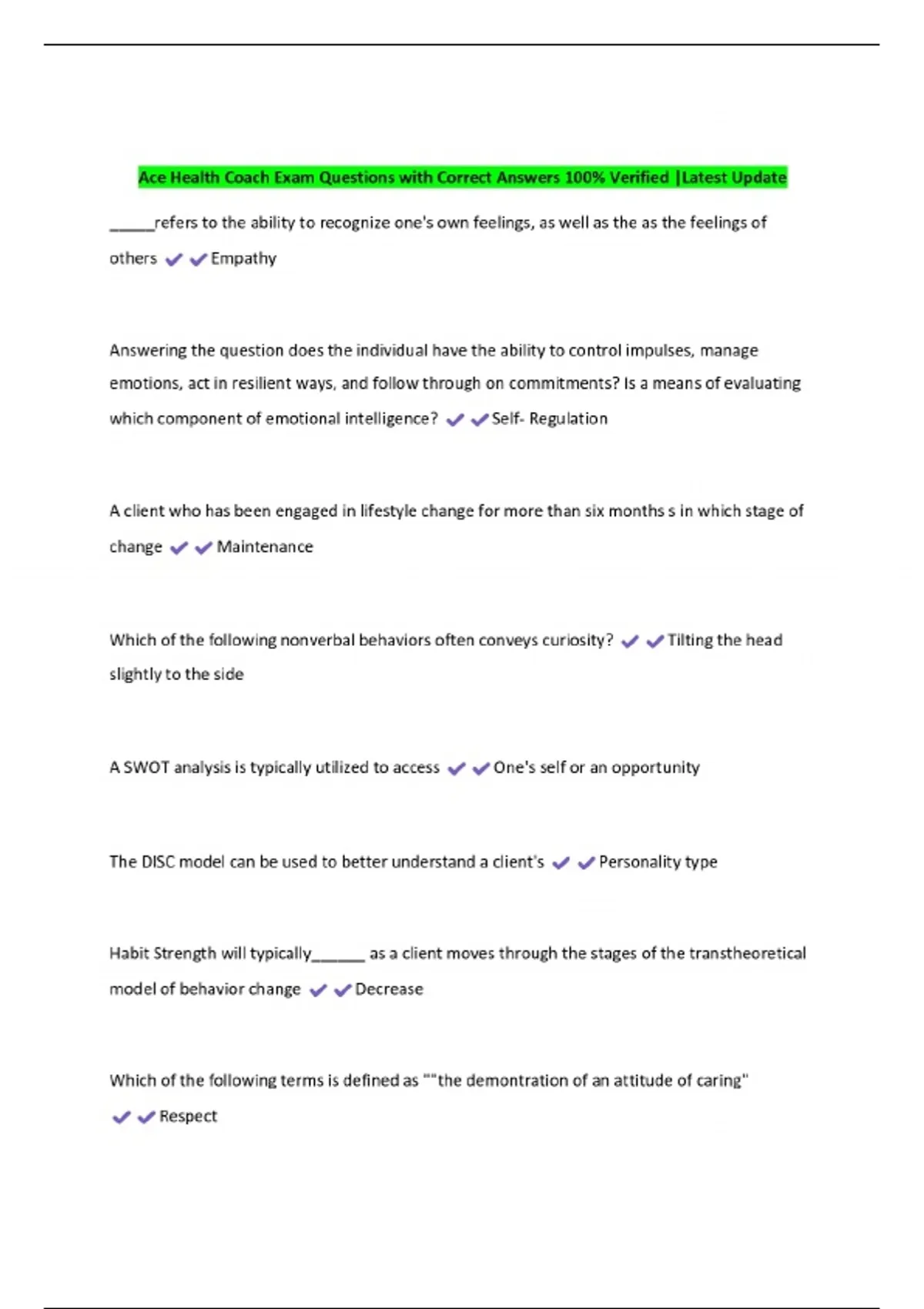 Ace Health Coach Exam Questions with Correct Answers 100% Verified |Latest Update

_____refers to the ability to recognize one's own feelings, as well as the as the feelings of others ✔✔Empathy

Answering the question does the individual have the ability to control impulses, manage emotions, act in resilient ways, and follow through on commitments? Is a means of evaluating which component of emotional intelligence? ✔✔Self- Regulation

A client who has been engaged in lifestyle change for more than six months s in which stage of change ✔✔Maintenance

Which of the following nonverbal behaviors often conveys curiosity? ✔✔Tilting the head slightly to the side

A SWOT analysis is typically utilized to access ✔✔One's self or an opportunity

The DISC model can be used to better understand a client's ✔✔Personality type

Habit Strength will typically______ as a client moves through the stages of the transtheoretical model of behavior change ✔✔Decrease

Which of the following terms is defined as ""the demontration of an attitude of caring" ✔✔Respect